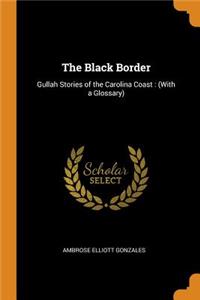 The Black Border

Gullah Stories of the Carolina Coast : (With a Glossary)

Scholar
SELECT

AMBROSE ELLIOTT GONZALES